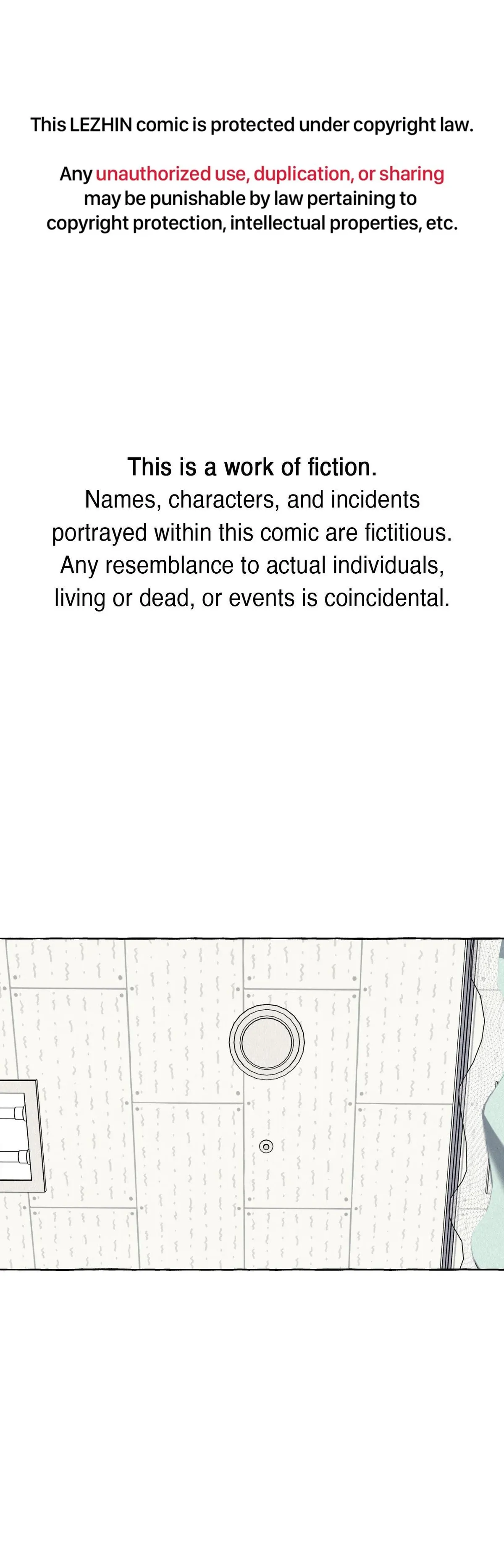 This LEZHIN comic is protected under copyright law.

Any unauthorized use, duplication, or sharing may be punishable by law pertaining to copyright protection, intellectual properties, etc.

This is a work of fiction.
Names, characters, and incidents portrayed within this comic are fictitious. Any resemblance to actual individuals, living or dead, or events is coincidental.